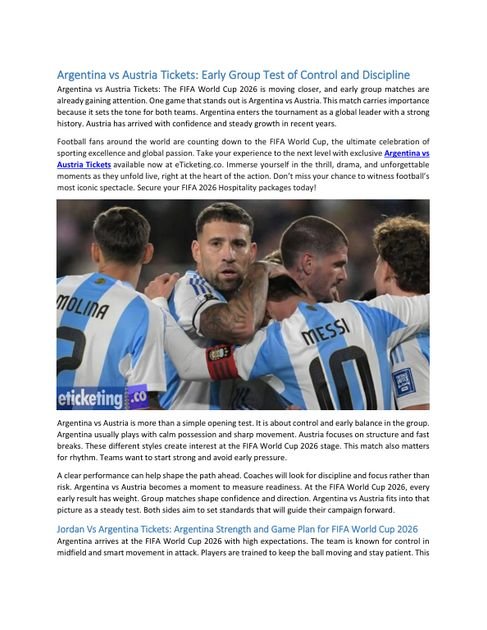 Argentina vs Austria Tickets: Early Group Test of Control and Discipline

Argentina vs Austria Tickets: The FIFA World Cup 2026 is moving closer, and early group matches are already gaining attention. One game that stands out is Argentina vs Austria. This match carries importance because it sets the tone for both teams. Argentina enters the tournament as a global leader with a strong history. Austria has arrived with confidence and steady growth in recent years.

Football fans around the world are counting down to the FIFA World Cup, the ultimate celebration of sporting excellence and global passion. Take your experience to the next level with exclusive Argentina vs Austria Tickets available now at eTicketing.co. Immerse yourself in the thrill, drama, and unforgettable moments as they unfold live, right at the heart of the action. Don't miss your chance to witness football's most iconic spectacle. Secure your FIFA 2026 Hospitality packages today!

MOLINA

MESSI

10

eticketing.co

Argentina vs Austria is more than a simple opening test. It is about control and early balance in the group. Argentina usually plays with calm possession and sharp movement. Austria focuses on structure and fast breaks. These different styles create interest at the FIFA World Cup 2026 stage. This match also matters for rhythm. Teams want to start strong and avoid early pressure.

A clear performance can help shape the path ahead. Coaches will look for discipline and focus rather than risk. Argentina vs Austria becomes a moment to measure readiness. At the FIFA World Cup 2026, every early result has weight. Group matches shape confidence and direction. Argentina vs Austria fits into that picture as a steady test. Both sides aim to set standards that will guide their campaign forward.

Jordan Vs Argentina Tickets: Argentina Strength and Game Plan for FIFA World Cup 2026

Argentina arrives at the FIFA World Cup 2026 with high expectations. The team is known for control in midfield and smart movement in attack. Players are trained to keep the ball moving and stay patient. This